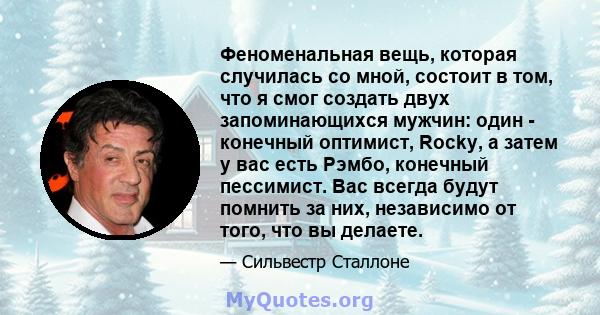 Феноменальная вещь, которая случилась со мной, состоит в том, что я смог создать двух запоминающихся мужчин: один - конечный оптимист, Rocky, а затем у вас есть Рэмбо, конечный пессимист. Вас всегда будут помнить за них, независимо от того, что вы делаете.

— Сильвестр Сталлоне

MyQuotes.org